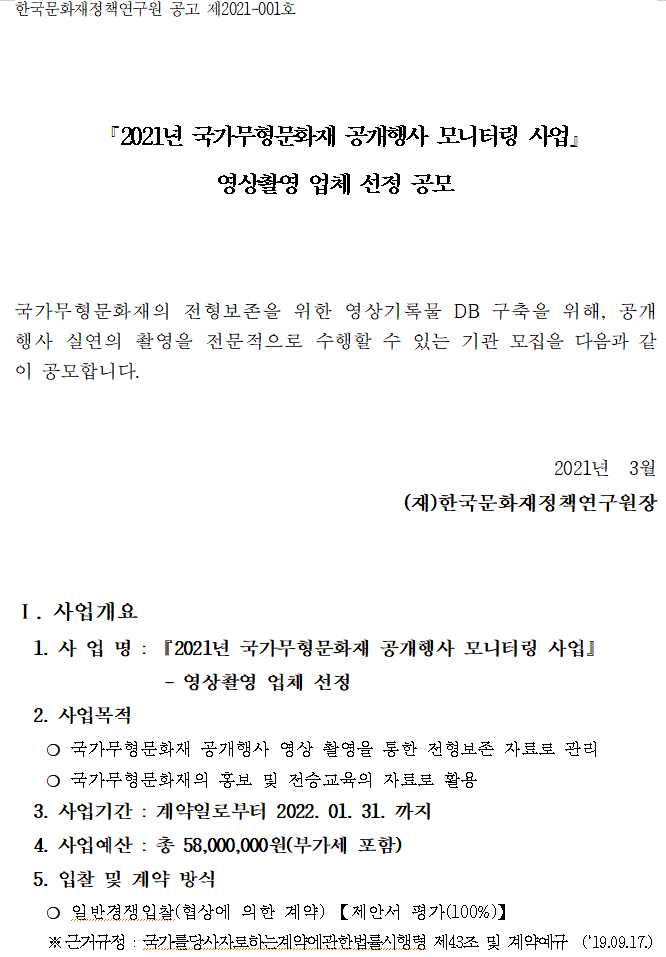 한국문화재정책연구원 공고 제2021-001호

『2021년 국가무형문화재 공개행사 모니터링 사업』

영상촬영 업체 선정 공모

국가무형문화재의 전형보존을 위한 영상기록물 DB 구축을 위해, 공개행사 실연의 촬영을 전문적으로 수행할 수 있는 기관 모집을 다음과 같이 공모합니다.

2021년 3월

(재)한국문화재정책연구원장

Ⅰ. 사업개요

1. 사 업 명 : 『2021년 국가무형문화재 공개행사 모니터링 사업』 - 영상촬영 업체 선정

2. 사업목적

○ 국가무형문화재 공개행사 영상 촬영을 통한 전형보존 자료로 관리

○ 국가무형문화재의 홍보 및 전승교육의 자료로 활용

3. 사업기간 : 계약일로부터 2022. 01. 31. 까지

4. 사업예산 : 총 58,000,000원(부가세 포함)

5. 입찰 및 계약 방식

○ 일반경쟁입찰(협상에 의한 계약) 【제안서 평가(100%)】

※ 근거규정 : 국가를당사자로하는계약에관한법률시행령 제43조 및 계약예규 ('19.09.17.)